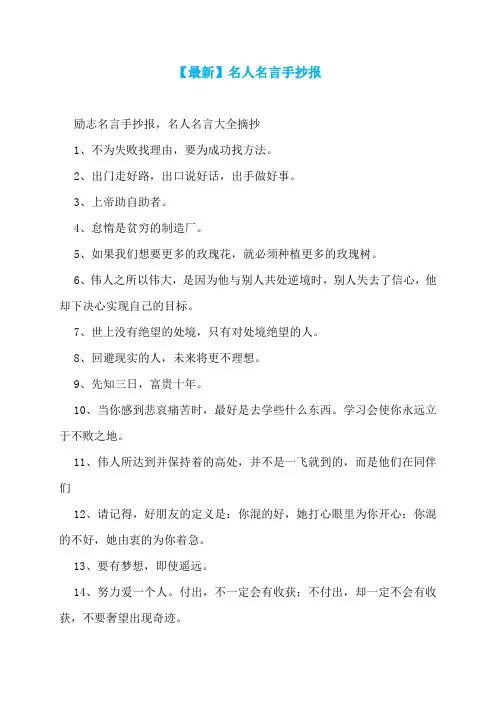 【最新】名人名言手抄报

励志名言手抄报，名人名言大全摘抄

1、不为失败找理由，要为成功找方法。

2、出门走好路，出口说好话，出手做好事。

3、上帝助自助者。

4、怠惰是贫穷的制造厂。

5、如果我们想要更多的玫瑰花，就必须种植更多的玫瑰树。

6、伟人之所以伟大，是因为他与别人共处逆境时，别人失去了信心，他却下决心实现自己的目标。

7、世上没有绝望的处境，只有对处境绝望的人。

8、回避现实的人，未来将更不理想。

9、先知三日，富贵十年。

10、当你感到悲哀痛苦时，最好是去学些什么东西。学习会使你永远立于不败之地。

11、伟人所达到并保持着的高处，并不是一飞就到的，而是他们在同伴们

12、请记得，好朋友的定义是：你混的好，她打心眼里为你开心；你混的不好，她由衷的为你着急。

13、要有梦想，即使遥远。

14、努力爱一个人。付出，不一定会有收获；不付出，却一定不会有收获，不要奢望出现奇迹。